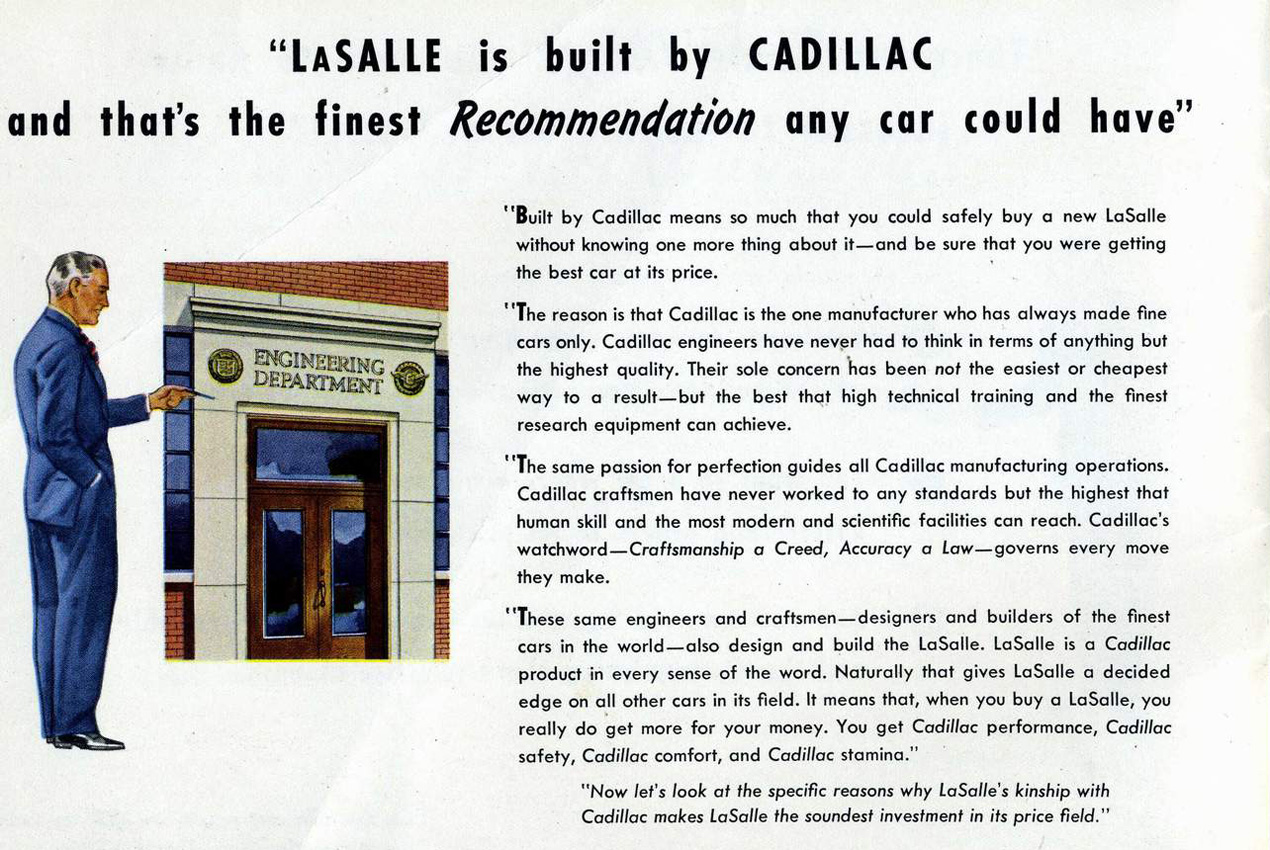 "LASALLE is built by CADILLAC and that's the finest Recommendation any car could have"

ENGINEERING DEPARTMENT

"Built by Cadillac means so much that you could safely buy a new LaSalle without knowing one more thing about it—and be sure that you were getting the best car at its price.

"The reason is that Cadillac is the one manufacturer who has always made fine cars only. Cadillac engineers have never had to think in terms of anything but the highest quality. Their sole concern has been not the easiest or cheapest way to a result—but the best that high technical training and the finest research equipment can achieve.

"The same passion for perfection guides all Cadillac manufacturing operations. Cadillac craftsmen have never worked to any standards but the highest that human skill and the most modern and scientific facilities can reach. Cadillac's watchword—Craftsmanship a Creed, Accuracy a Law—governs every move they make.

"These same engineers and craftsmen—designers and builders of the finest cars in the world—also design and build the LaSalle. LaSalle is a Cadillac product in every sense of the word. Naturally that gives LaSalle a decided edge on all other cars in its field. It means that, when you buy a LaSalle, you really do get more for your money. You get Cadillac performance, Cadillac safety, Cadillac comfort, and Cadillac stamina."

"Now let's look at the specific reasons why LaSalle's kinship with Cadillac makes LaSalle the soundest investment in its price field."